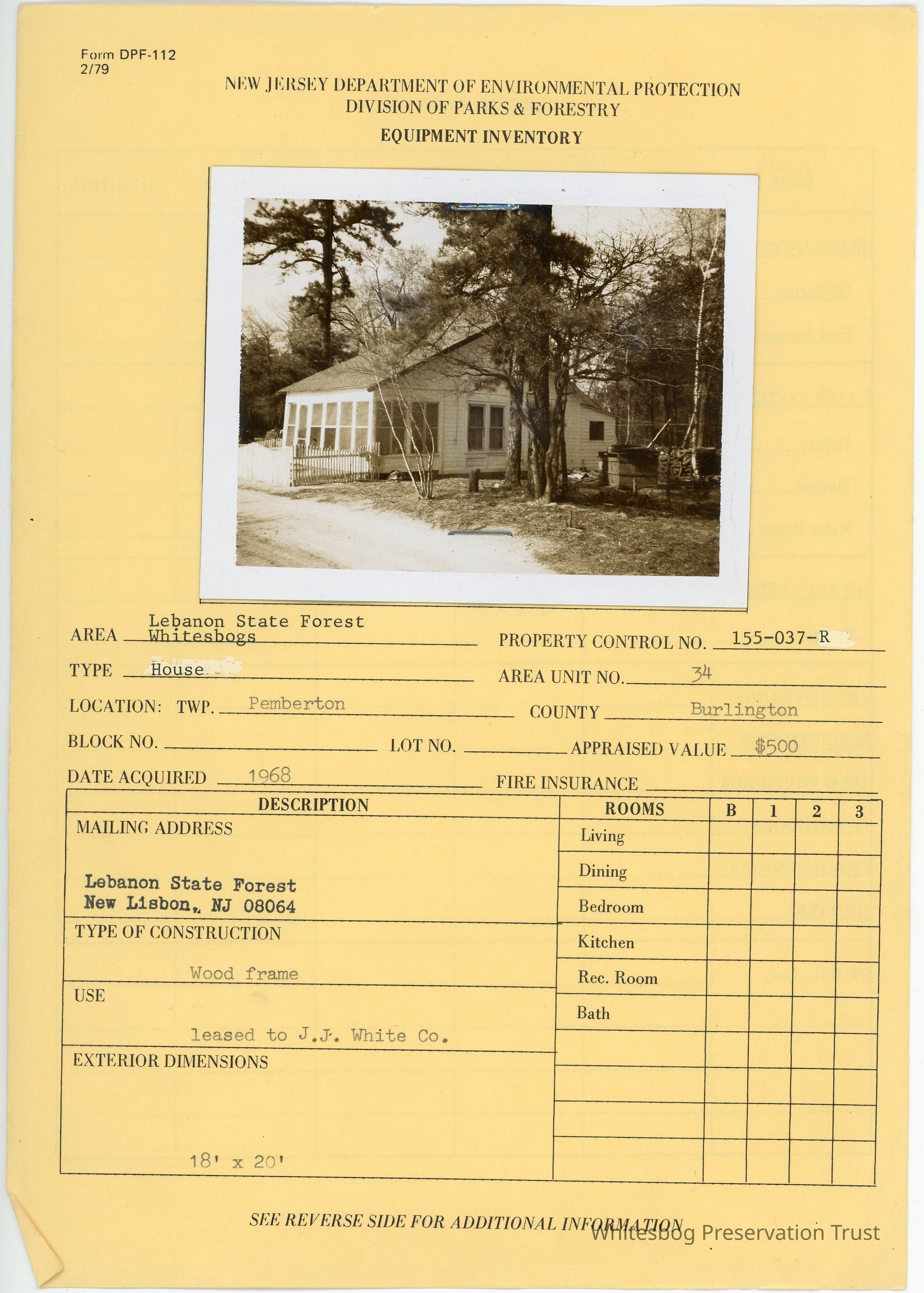 Form DPF-112
2/79

NEW JERSEY DEPARTMENT OF ENVIRONMENTAL PROTECTION
DIVISION OF PARKS & FORESTRY
EQUIPMENT INVENTORY

AREA Lebanon State Forest Whitesbogs

PROPERTY CONTROL NO. 155-037-R

TYPE House

AREA UNIT NO. 34

LOCATION: TWP. Pemberton

COUNTY Burlington

BLOCK NO.

LOT NO.

APPRAISED VALUE $500

DATE ACQUIRED 1968

FIRE INSURANCE

| DESCRIPTION | ROOMS | B | 1 | 2 | 3 |
|---|---|---|---|---|---|
| MAILING ADDRESS Lebanon State Forest New Lisbon, NJ 08064 | Living | | | | |
| | Dining | | | | |
| | Bedroom | | | | |
| TYPE OF CONSTRUCTION Wood frame | Kitchen | | | | |
| | Rec. Room | | | | |
| USE leased to J.J. White Co. | Bath | | | | |
| EXTERIOR DIMENSIONS 18' x 20' | | | | | |

SEE REVERSE SIDE FOR ADDITIONAL INFORMATION

Whitesbog Preservation Trust